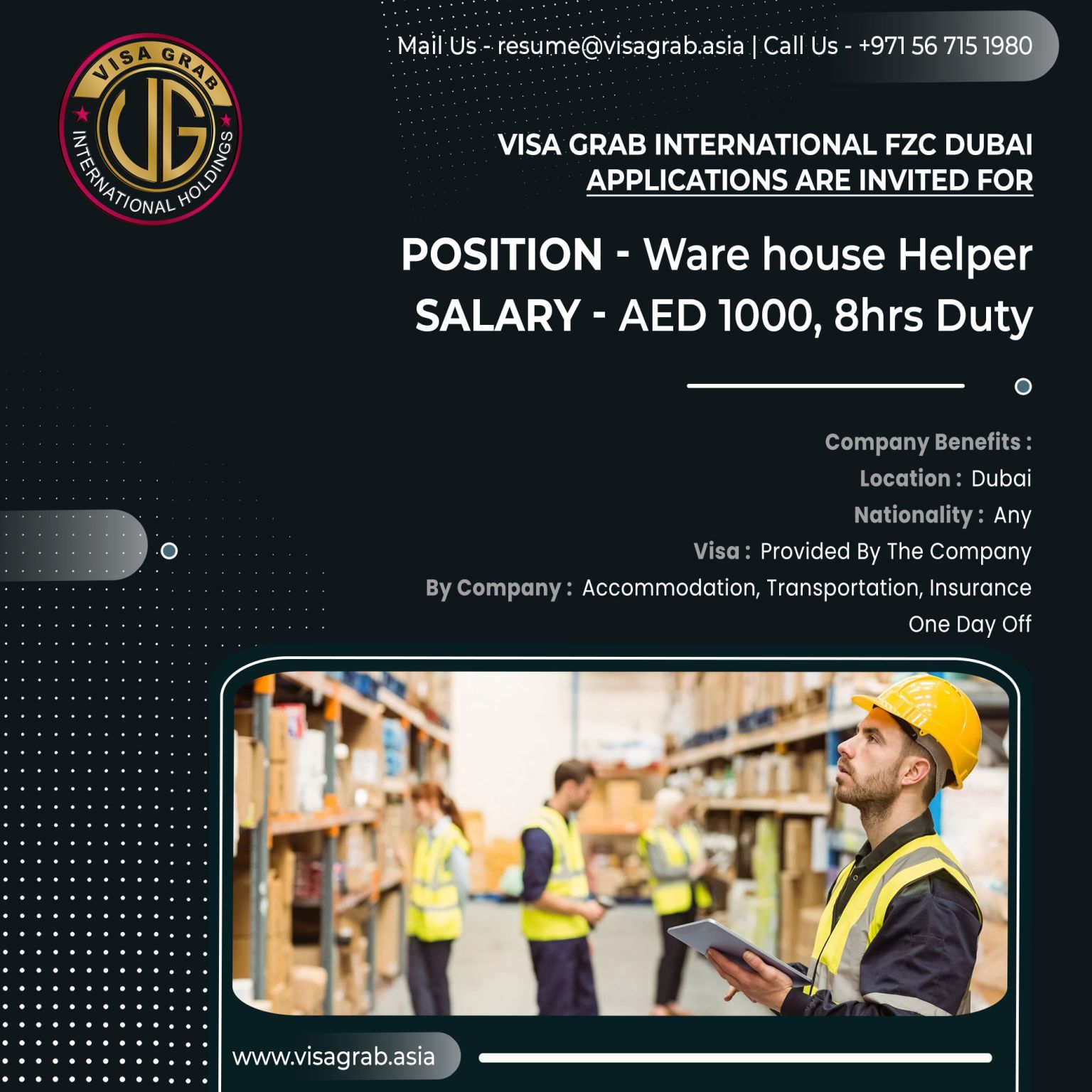 VISA GRAB
VG
INTERNATIONAL HOLDINGS

Mail Us - resume@visagrab.asia | Call Us - +971 56 715 1980

VISA GRAB INTERNATIONAL FZC DUBAI
APPLICATIONS ARE INVITED FOR

POSITION - Ware house Helper
SALARY - AED 1000, 8hrs Duty

Company Benefits :
Location : Dubai
Nationality : Any
Visa : Provided By The Company
By Company : Accommodation, Transportation, Insurance
One Day Off

www.visagrab.asia